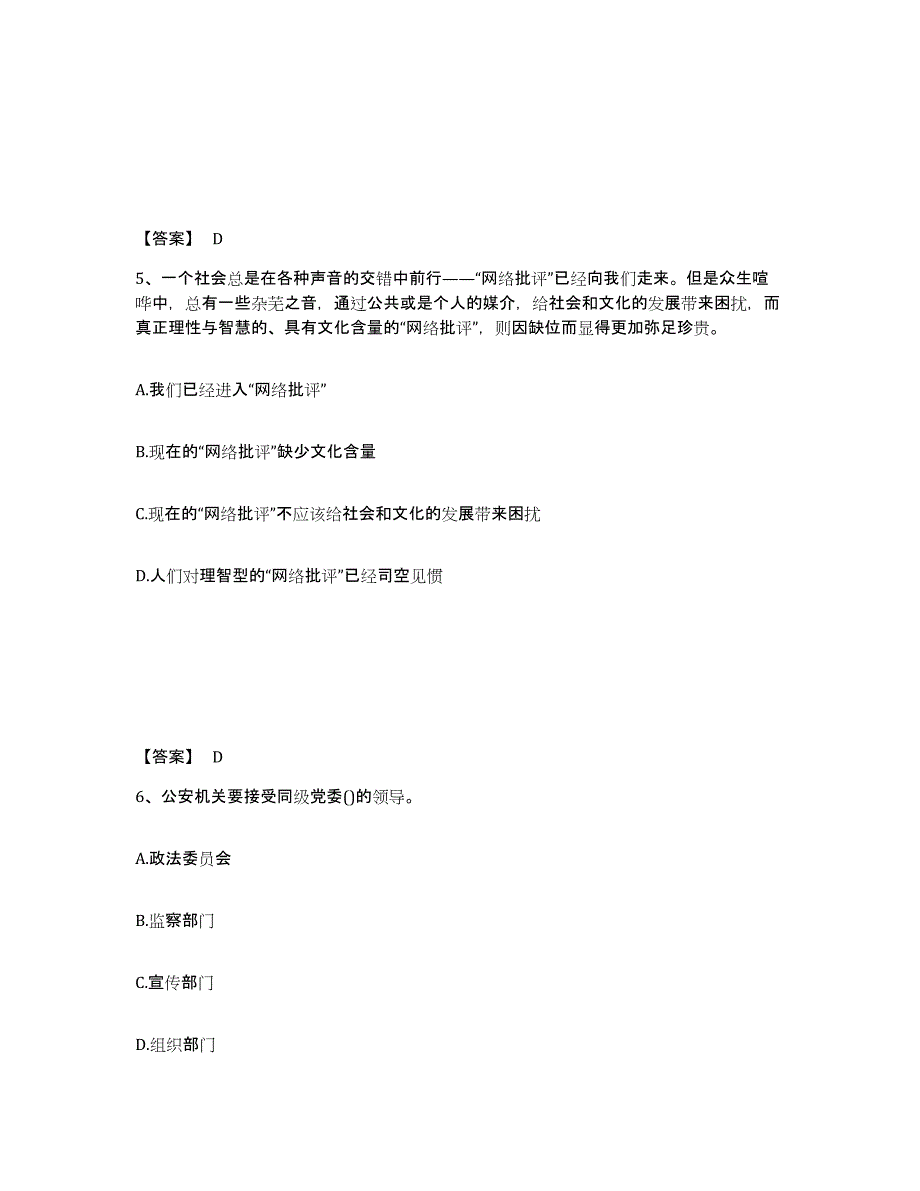 【答案】 D

5、一个社会总是在各种声音的交错中前行——“网络批评”已经向我们走来。但是众生喧哗中，总有一些杂芜之音，通过公共或是个人的媒介，给社会和文化的发展带来困扰，而真正理性与智慧的、具有文化含量的“网络批评”，则因缺位而显得更加弥足珍贵。

A.我们已经进入“网络批评”

B.现在的“网络批评”缺少文化含量

C.现在的“网络批评”不应该给社会和文化的发展带来困扰

D.人们对理智型的“网络批评”已经司空见惯

【答案】 D

6、公安机关要接受同级党委()的领导。

A.政法委员会

B.监察部门

C.宣传部门

D.组织部门